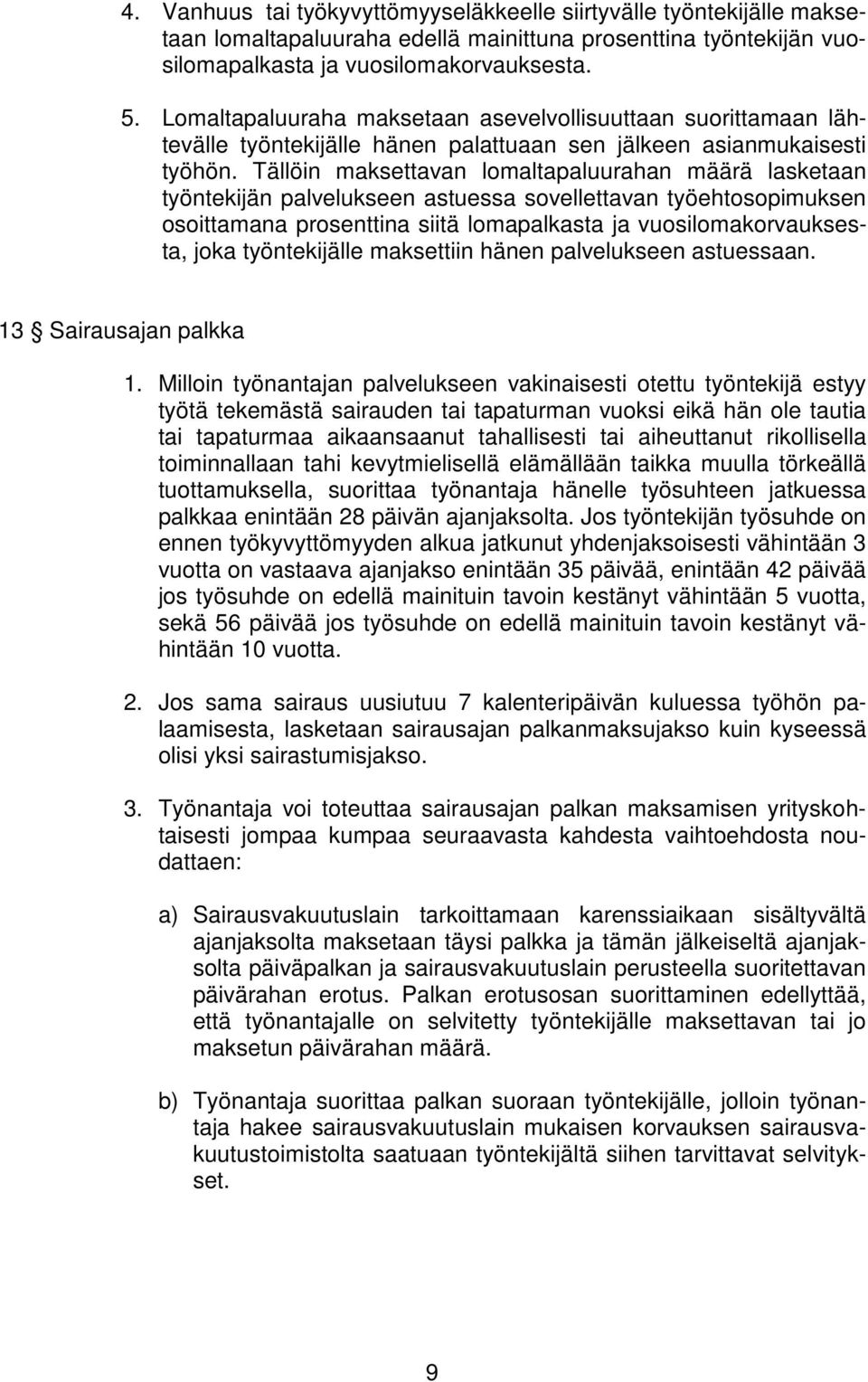 4. Vanhuus tai työkyvyttömyyseläkkeelle siirtyvälle työntekijälle maksetaan lomaltapaluuraha edellä mainittuna prosenttina työntekijän vuosilomapalkasta ja vuosilomakorvauksesta.

5. Lomaltapaluuraha maksetaan asevelvollisuuttaan suorittamaan lähtevälle työntekijälle hänen palattuaan sen jälkeen asianmukaisesti työhön. Tällöin maksettavan lomaltapaluurahan määrä lasketaan työntekijän palvelukseen astuessa sovellettavan työehtosopimuksen osoittamana prosenttina siitä lomapalkasta ja vuosilomakorvauksesta, joka työntekijälle maksettiin hänen palvelukseen astuessaan.

13 § Sairausajan palkka

1. Milloin työnantajan palvelukseen vakinaisesti otettu työntekijä estyy työtä tekemästä sairauden tai tapaturman vuoksi eikä hän ole tautia tai tapaturmaa aikaansaanut tahallisesti tai aiheuttanut rikollisella toiminnallaan tahi kevytmielisellä elämällään taikka muulla törkeällä tuottamuksella, suorittaa työnantaja hänelle työsuhteen jatkuessa palkkaa enintään 28 päivän ajanjaksolta. Jos työntekijän työsuhde on ennen työkyvyttömyyden alkua jatkunut yhdenjaksoisesti vähintään 3 vuotta on vastaava ajanjakso enintään 35 päivää, enintään 42 päivää jos työsuhde on edellä mainituin tavoin kestänyt vähintään 5 vuotta, sekä 56 päivää jos työsuhde on edellä mainituin tavoin kestänyt vähintään 10 vuotta.

2. Jos sama sairaus uusiutuu 7 kalenteripäivän kuluessa työhön palaamisesta, lasketaan sairausajan palkanmaksujakso kuin kyseessä olisi yksi sairastumisjakso.

3. Työnantaja voi toteuttaa sairausajan palkan maksamisen yrityskohtaisesti jompaa kumpaa seuraavasta kahdesta vaihtoehdosta noudattaen:

a) Sairausvakuutuslain tarkoittamaan karenssiaikaan sisältyvältä ajanjaksolta maksetaan täysi palkka ja tämän jälkeiseltä ajanjaksolta päiväpalkan ja sairausvakuutuslain perusteella suoritettavan päivärahan erotus. Palkan erotusosan suorittaminen edellyttää, että työnantajalle on selvitetty työntekijälle maksettavan tai jo maksetun päivärahan määrä.

b) Työnantaja suorittaa palkan suoraan työntekijälle, jolloin työnantaja hakee sairausvakuutuslain mukaisen korvauksen sairausvakuutustoimistolta saatuaan työntekijältä siihen tarvittavat selvitykset.

9